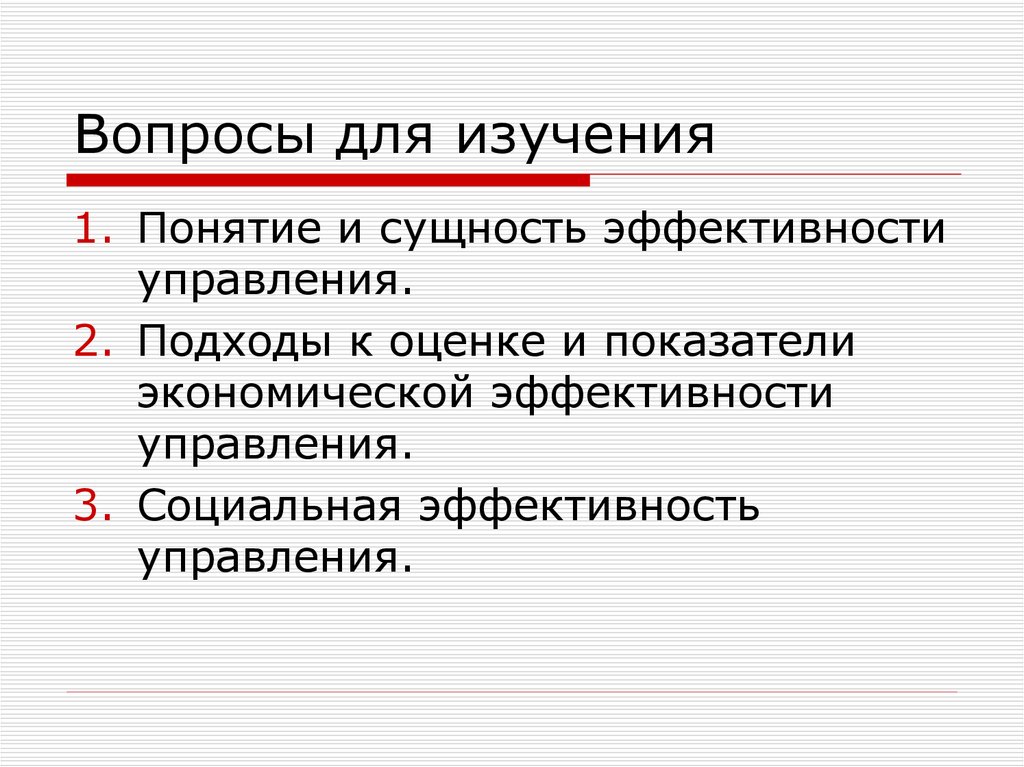 Вопросы для изучения

1. Понятие и сущность эффективности управления.
2. Подходы к оценке и показатели экономической эффективности управления.
3. Социальная эффективность управления.